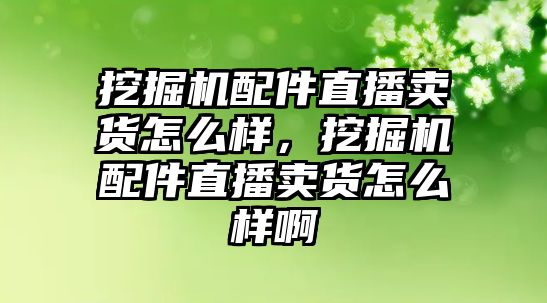 挖掘机配件直播卖货怎么样，挖掘机配件直播卖货怎么样啊